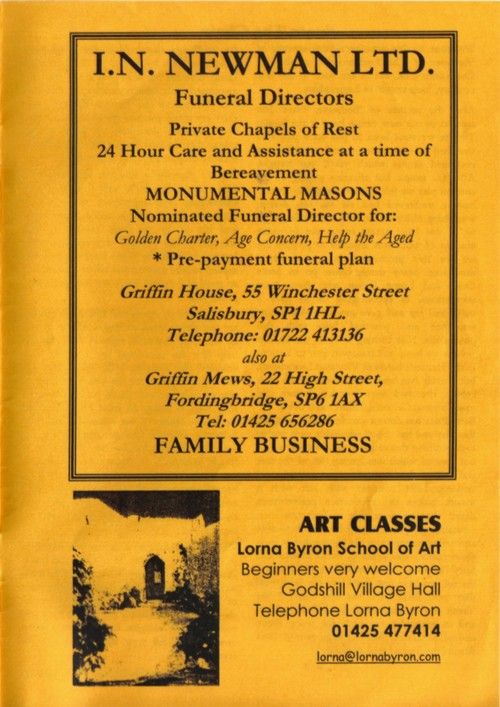 I.N. NEWMAN LTD.

Funeral Directors

Private Chapels of Rest
24 Hour Care and Assistance at a time of Bereavement
MONUMENTAL MASONS
Nominated Funeral Director for:
Golden Charter, Age Concern, Help the Aged
* Pre-payment funeral plan

Griffin House, 55 Winchester Street
Salisbury, SP1 1HL.
Telephone: 01722 413136
also at
Griffin Mews, 22 High Street,
Fordingbridge, SP6 1AX
Tel: 01425 656286

FAMILY BUSINESS

ART CLASSES
Lorna Byron School of Art
Beginners very welcome
Godshill Village Hall
Telephone Lorna Byron
01425 477414

lorna@lornabyron.com